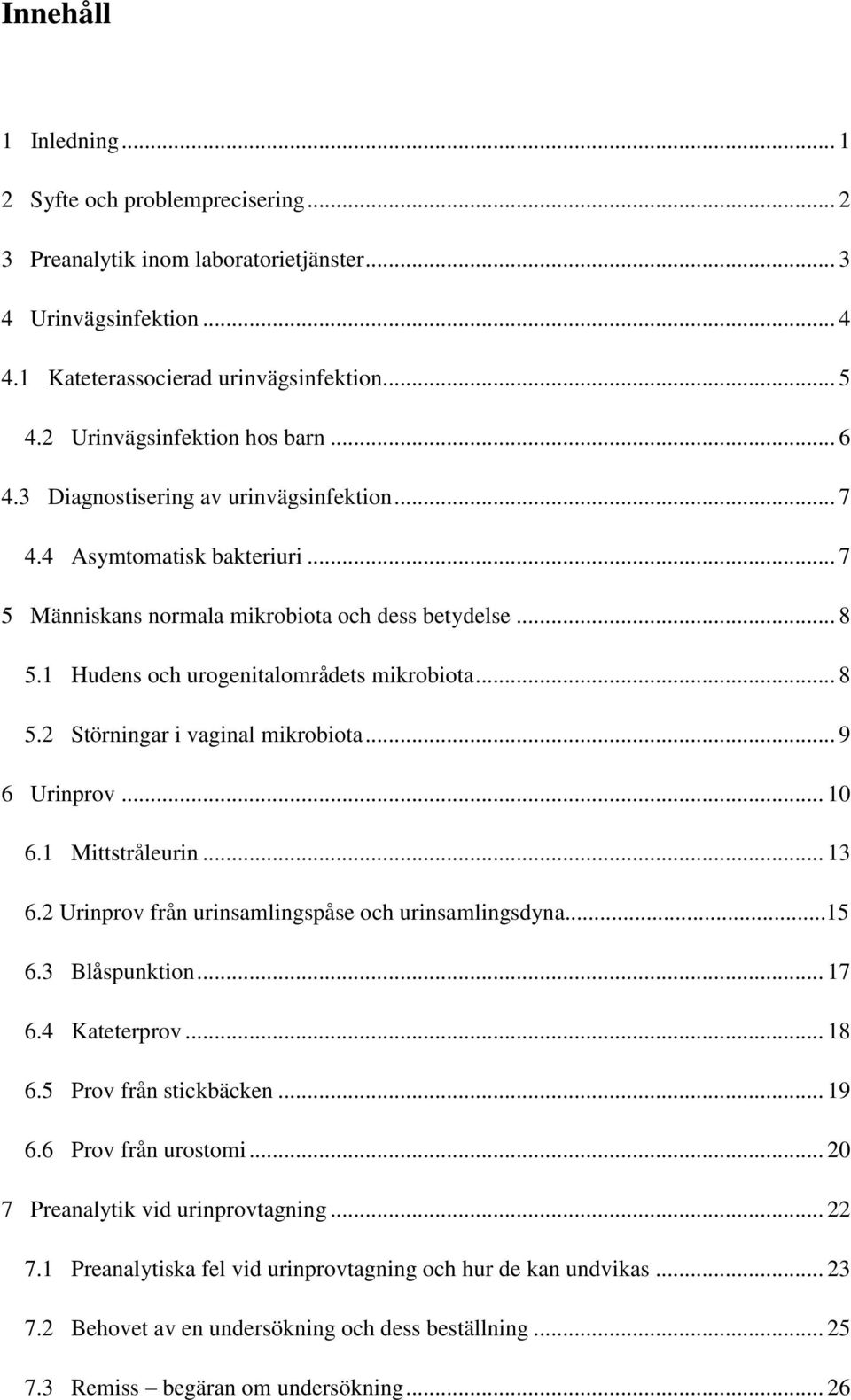 Innehåll

1 Inledning ... 1

2 Syfte och problemprecisering ... 2

3 Preanalytik inom laboratorietjänster ... 3

4 Urinvägsinfektion ... 4

4.1 Kateterassocierad urinvägsinfektion ... 5

4.2 Urinvägsinfektion hos barn ... 6

4.3 Diagnostisering av urinvägsinfektion ... 7

4.4 Asymtomatisk bakteriuri ... 7

5 Människans normala mikrobiota och dess betydelse ... 8

5.1 Hudens och urogenitalområdets mikrobiota ... 8

5.2 Störningar i vaginal mikrobiota ... 9

6 Urinprov ... 10

6.1 Mittstråleurin ... 13

6.2 Urinprov från urinsamlingspåse och urinsamlingsdyna ...15

6.3 Blåspunktion ... 17

6.4 Kateterprov ... 18

6.5 Prov från stickbäcken ... 19

6.6 Prov från urostomi ... 20

7 Preanalytik vid urinprovtagning ... 22

7.1 Preanalytiska fel vid urinprovtagning och hur de kan undvikas ... 23

7.2 Behovet av en undersökning och dess beställning ... 25

7.3 Remiss – begäran om undersökning ... 26